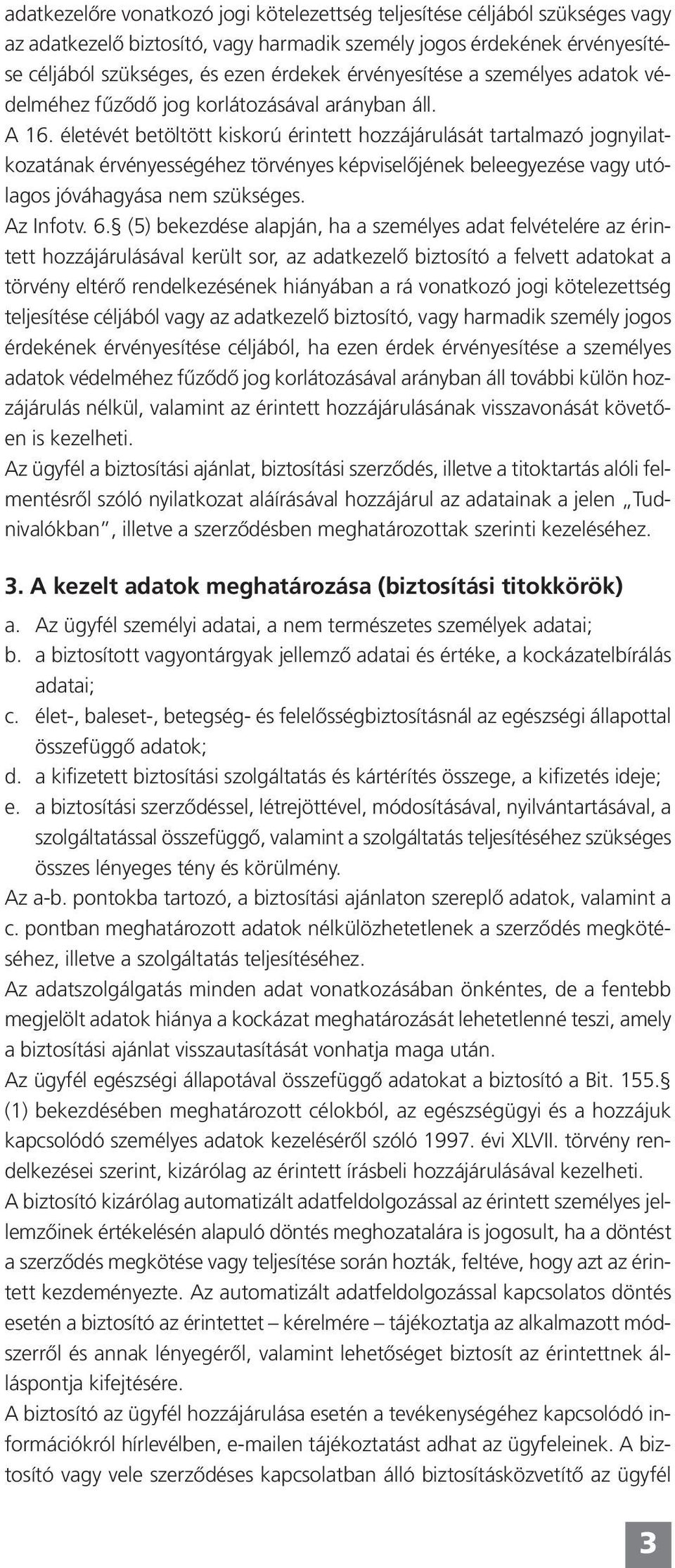 adatkezelőre vonatkozó jogi kötelezettség teljesítése céljából szükséges vagy az adatkezelő biztosító, vagy harmadik személy jogos érdekének érvényesítése céljából szükséges, és ezen érdekek érvényesítése a személyes adatok védelméhez fűződő jog korlátozásával arányban áll.
A 16. életévét betöltött kiskorú érintett hozzájárulását tartalmazó jognyilatkozatának érvényességéhez törvényes képviselőjének beleegyezése vagy utólagos jóváhagyása nem szükséges.
Az Infotv. 6.§ (5) bekezdése alapján, ha a személyes adat felvételére az érintett hozzájárulásával került sor, az adatkezelő biztosító a felvett adatokat a törvény eltérő rendelkezésének hiányában a rá vonatkozó jogi kötelezettség teljesítése céljából vagy az adatkezelő biztosító, vagy harmadik személy jogos érdekének érvényesítése céljából, ha ezen érdek érvényesítése a személyes adatok védelméhez fűződő jog korlátozásával arányban áll további külön hozzájárulás nélkül, valamint az érintett hozzájárulásának visszavonását követően is kezelheti.
Az ügyfél a biztosítási ajánlat, biztosítási szerződés, illetve a titoktartás alóli felmentésről szóló nyilatkozat aláírásával hozzájárul az adatainak a jelen „Tudnivalókban”, illetve a szerződésben meghatározottak szerinti kezeléséhez.

3. A kezelt adatok meghatározása (biztosítási titokkörök)
a. Az ügyfél személyi adatai, a nem természetes személyek adatai;
b. a biztosított vagyontárgyak jellemző adatai és értéke, a kockázatelbírálás adatai;
c. élet-, baleset-, betegség- és felelősségbiztosításnál az egészségi állapottal összefüggő adatok;
d. a kifizetett biztosítási szolgáltatás és kártérítés összege, a kifizetés ideje;
e. a biztosítási szerződéssel, létrejöttével, módosításával, nyilvántartásával, a szolgáltatással összefüggő, valamint a szolgáltatás teljesítéséhez szükséges összes lényeges tény és körülmény.
Az a-b. pontokba tartozó, a biztosítási ajánlaton szereplő adatok, valamint a c. pontban meghatározott adatok nélkülözhetetlenek a szerződés megkötéséhez, illetve a szolgáltatás teljesítéséhez.
Az adatszolgálgatás minden adat vonatkozásában önkéntes, de a fentebb megjelölt adatok hiánya a kockázat meghatározását lehetetlenné teszi, amely a biztosítási ajánlat visszautasítását vonhatja maga után.
Az ügyfél egészségi állapotával összefüggő adatokat a biztosító a Bit. 155.§ (1) bekezdésében meghatározott célokból, az egészségügyi és a hozzájuk kapcsolódó személyes adatok kezeléséről szóló 1997. évi XLVII. törvény rendelkezései szerint, kizárólag az érintett írásbeli hozzájárulásával kezelheti.
A biztosító kizárólag automatizált adatfeldolgozással az érintett személyes jellemzőinek értékelésén alapuló döntés meghozatalára is jogosult, ha a döntést a szerződés megkötése vagy teljesítése során hozták, feltéve, hogy azt az érintett kezdeményezte. Az automatizált adatfeldolgozással kapcsolatos döntés esetén a biztosító az érintettet – kérelmére – tájékoztatja az alkalmazott módszerről és annak lényegéről, valamint lehetőséget biztosít az érintettnek álláspontja kifejtésére.
A biztosító az ügyfél hozzájárulása esetén a tevékenységéhez kapcsolódó információkról hírlevélben, e-mailen tájékoztatást adhat az ügyfeleinek. A biztosító vagy vele szerződéses kapcsolatban álló biztosításközvetítő az ügyfél

3